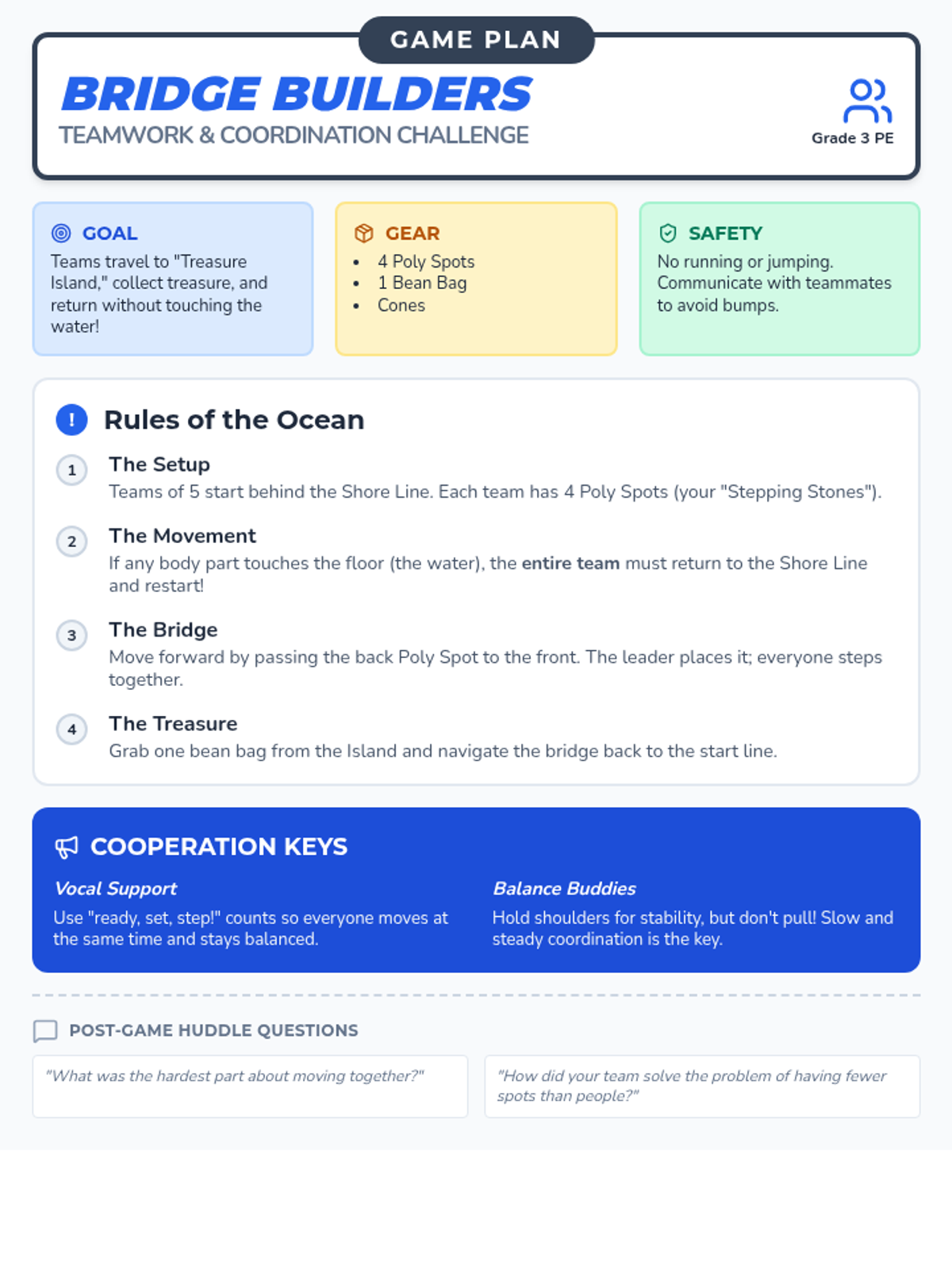 GAME PLAN

BRIDGE BUILDERS

TEAMWORK & COORDINATION CHALLENGE

Grade 3 PE

GOAL

Teams travel to "Treasure Island," collect treasure, and return without touching the water!

GEAR

• 4 Poly Spots
• 1 Bean Bag
• Cones

SAFETY

No running or jumping. Communicate with teammates to avoid bumps.

Rules of the Ocean

1
The Setup
Teams of 5 start behind the Shore Line. Each team has 4 Poly Spots (your "Stepping Stones").

2
The Movement
If any body part touches the floor (the water), the entire team must return to the Shore Line and restart!

3
The Bridge
Move forward by passing the back Poly Spot to the front. The leader places it; everyone steps together.

4
The Treasure
Grab one bean bag from the Island and navigate the bridge back to the start line.

COOPERATION KEYS

Vocal Support

Use "ready, set, step!" counts so everyone moves at the same time and stays balanced.

Balance Buddies

Hold shoulders for stability, but don't pull! Slow and steady coordination is the key.

POST-GAME HUDDLE QUESTIONS

"What was the hardest part about moving together?"

"How did your team solve the problem of having fewer spots than people?"